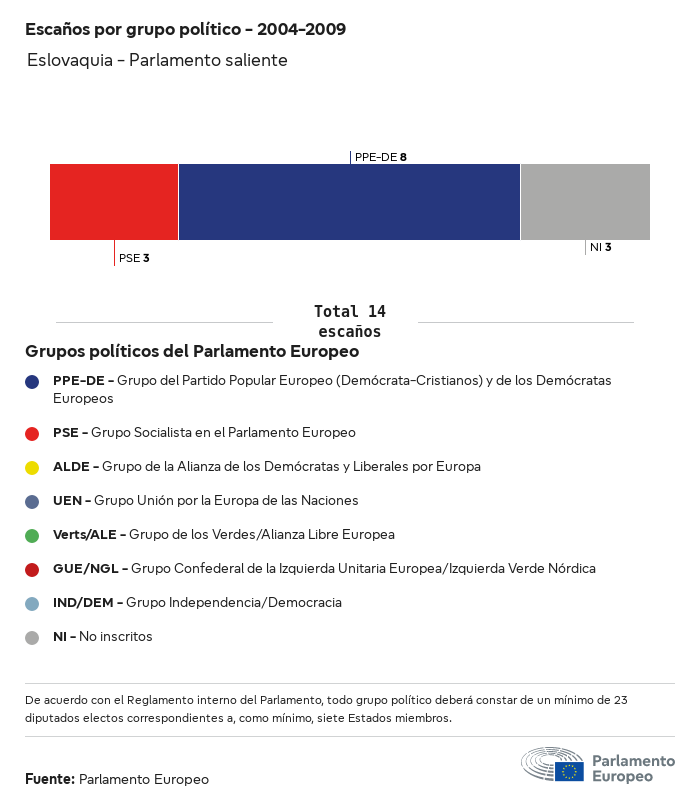 Escaños por grupo político - 2004-2009

Eslovaquia - Parlamento saliente

PPE-DE 8

PSE 3

NI 3

Total 14 escaños

Grupos políticos del Parlamento Europeo

PPE-DE - Grupo del Partido Popular Europeo (Demócrata-Cristianos) y de los Demócratas Europeos

PSE - Grupo Socialista en el Parlamento Europeo

ALDE - Grupo de la Alianza de los Demócratas y Liberales por Europa

UEN - Grupo Unión por la Europa de las Naciones

Verts/ALE - Grupo de los Verdes/Alianza Libre Europea

GUE/NGL - Grupo Confederal de la Izquierda Unitaria Europea/Izquierda Verde Nórdica

IND/DEM - Grupo Independencia/Democracia

NI - No inscritos

De acuerdo con el Reglamento interno del Parlamento, todo grupo político deberá constar de un mínimo de 23 diputados electos correspondientes a, como mínimo, siete Estados miembros.

Fuente: Parlamento Europeo

Parlamento Europeo